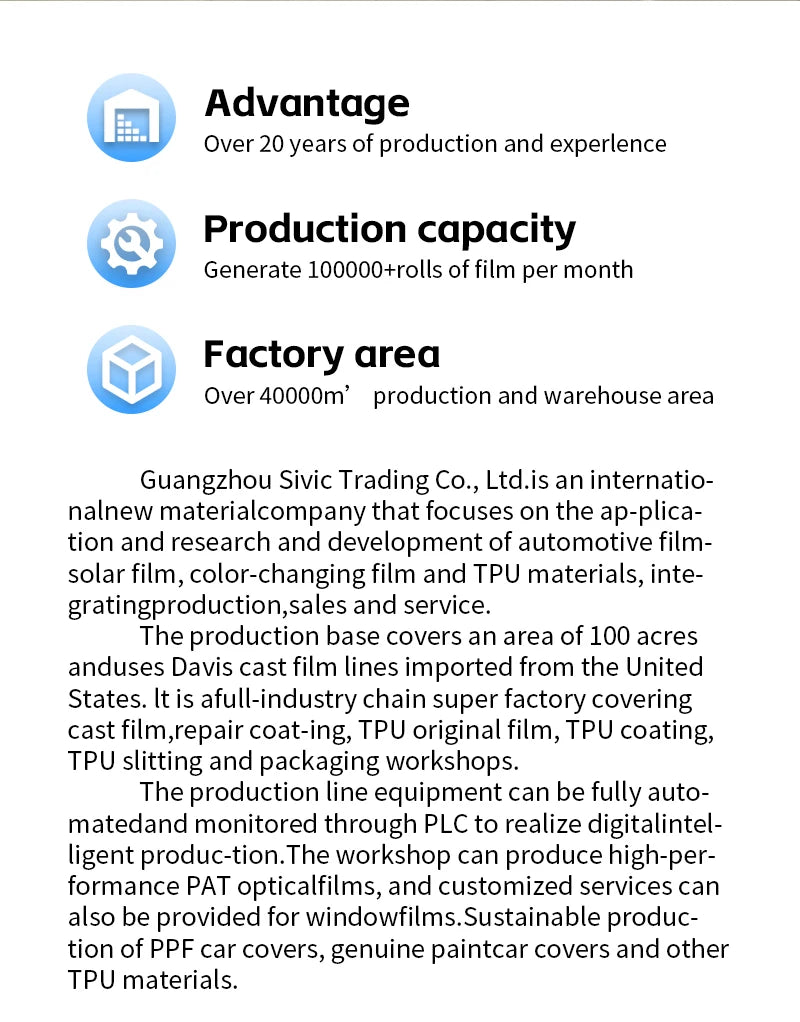 Advantage
Over 20 years of production and experlence

Production capacity
Generate 100000+rolls of film per month

Factory area
Over 40000m’ production and warehouse area

Guangzhou Sivic Trading Co., Ltd.is an internationalnew materialcompany that focuses on the ap-plication and research and development of automotive film-solar film, color-changing film and TPU materials, integratingproduction,sales and service.

The production base covers an area of 100 acres anduses Davis cast film lines imported from the United States. lt is afull-industry chain super factory covering cast film,repair coat-ing, TPU original film, TPU coating, TPU slitting and packaging workshops.

The production line equipment can be fully automatedand monitored through PLC to realize digitalintelligent produc-tion.The workshop can produce high-performance PAT opticalfilms, and customized services can also be provided for windowfilms.Sustainable production of PPF car covers, genuine paintcar covers and other TPU materials.